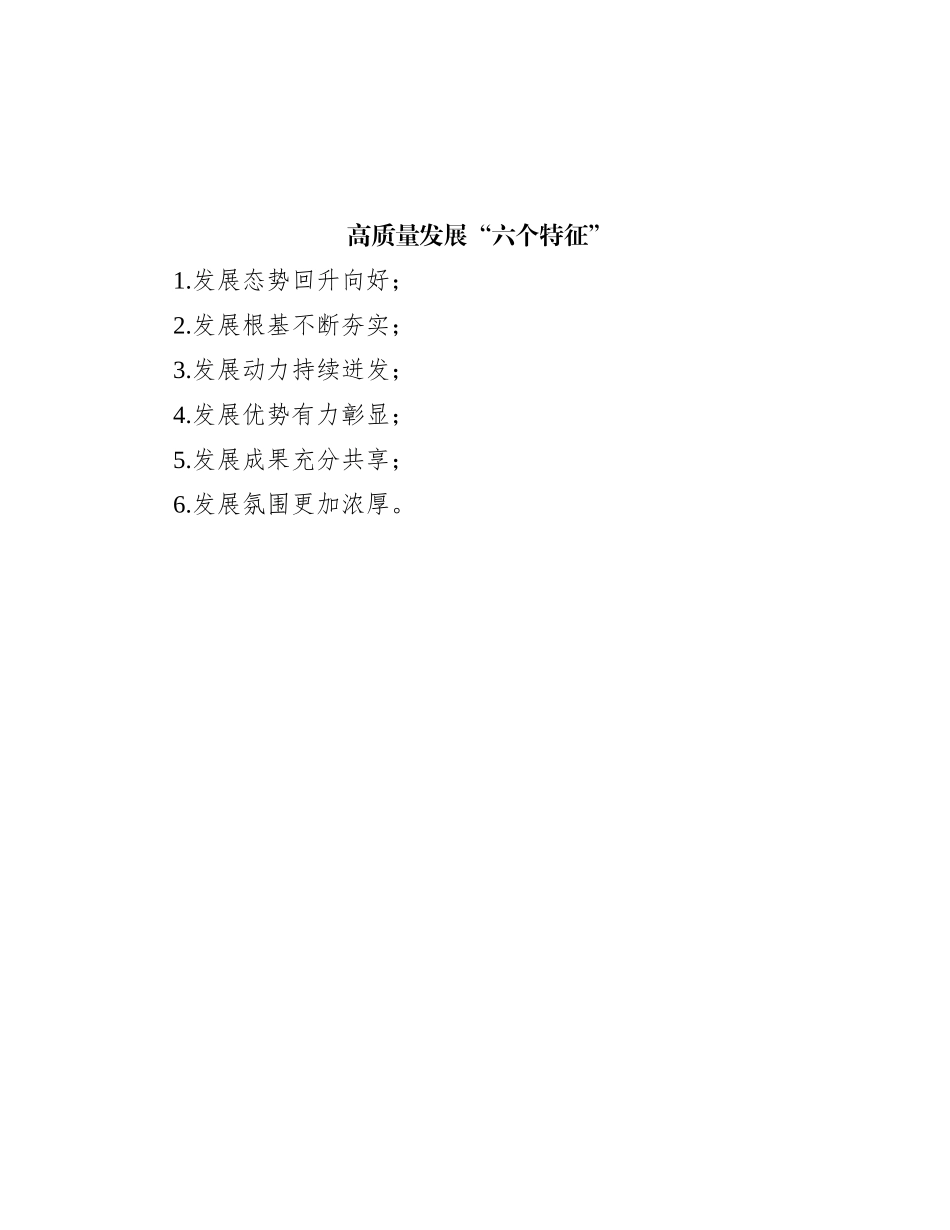 高质量发展“六个特征”

1.发展态势回升向好；

2.发展根基不断夯实；

3.发展动力持续迸发；

4.发展优势有力彰显；

5.发展成果充分共享；

6.发展氛围更加浓厚。